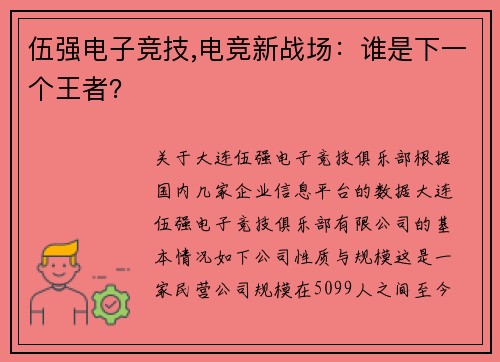 伍强电子竞技,电竞新战场：谁是下一个王者?

关于大连伍强电子竞技俱乐部根据国内几家企业信息平台的数据大连伍强电子竞技俱乐部有限公司的基本情况如下公司性质与规模这是一家民营公司规模在5099人之间至今